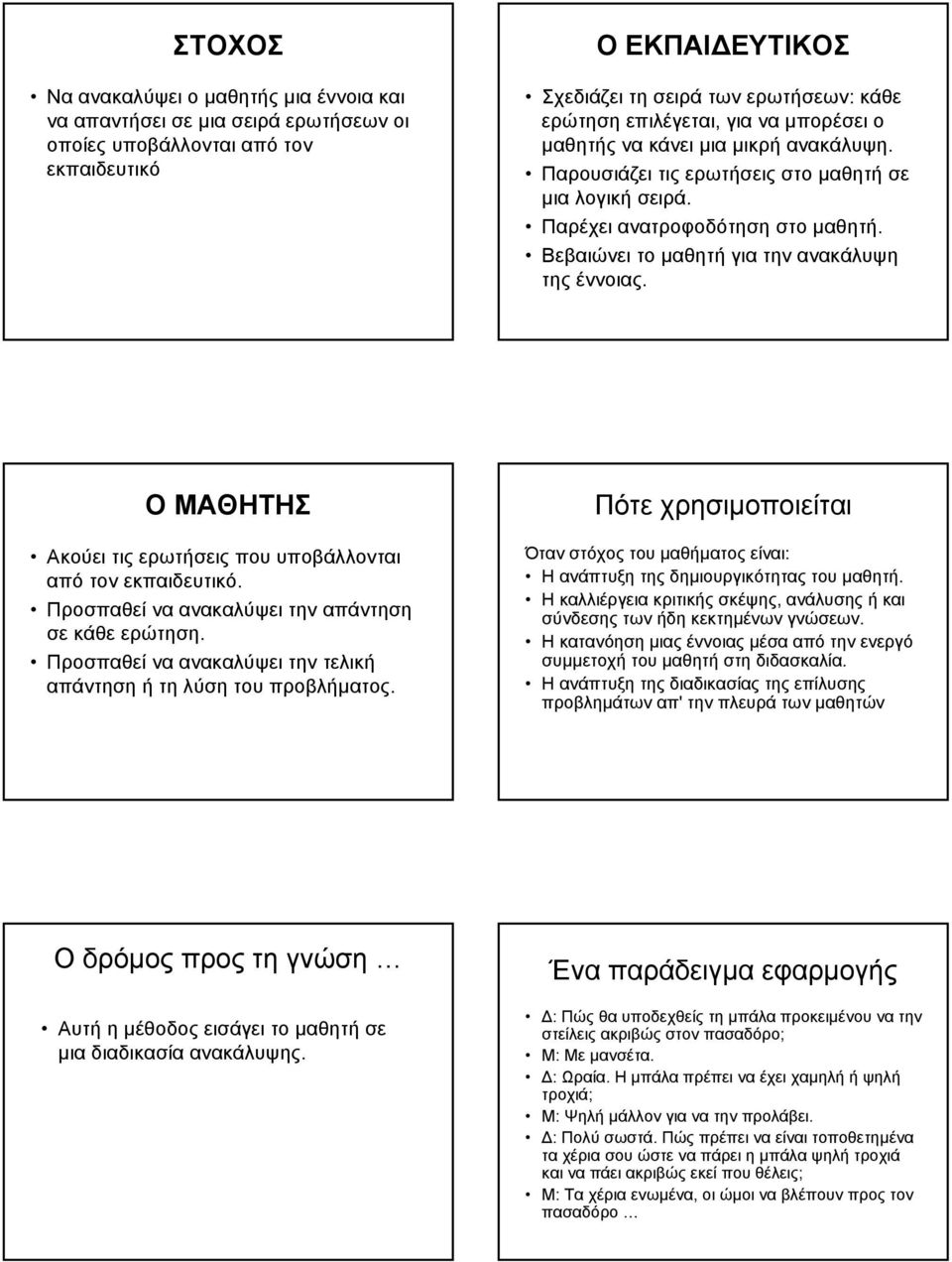 ΣΤΟΧΟΣ

• Να ανακαλύψει ο μαθητής μια έννοια και να απαντήσει σε μια σειρά ερωτήσεων οι οποίες υποβάλλονται από τον εκπαιδευτικό

Ο ΕΚΠΑΙΔΕΥΤΙΚΟΣ

• Σχεδιάζει τη σειρά των ερωτήσεων: κάθε ερώτηση επιλέγεται, για να μπορέσει ο μαθητής να κάνει μια μικρή ανακάλυψη.
• Παρουσιάζει τις ερωτήσεις στο μαθητή σε μια λογική σειρά.
• Παρέχει ανατροφοδότηση στο μαθητή.
• Βεβαιώνει το μαθητή για την ανακάλυψη της έννοιας.

Ο ΜΑΘΗΤΗΣ

• Ακούει τις ερωτήσεις που υποβάλλονται από τον εκπαιδευτικό.
• Προσπαθεί να ανακαλύψει την απάντηση σε κάθε ερώτηση.
• Προσπαθεί να ανακαλύψει την τελική απάντηση ή τη λύση του προβλήματος.

Πότε χρησιμοποιείται

Όταν στόχος του μαθήματος είναι:
• Η ανάπτυξη της δημιουργικότητας του μαθητή.
• Η καλλιέργεια κριτικής σκέψης, ανάλυσης ή και σύνδεσης των ήδη κεκτημένων γνώσεων.
• Η κατανόηση μιας έννοιας μέσα από την ενεργό συμμετοχή του μαθητή στη διδασκαλία.
• Η ανάπτυξη της διαδικασίας της επίλυσης προβλημάτων απ' την πλευρά των μαθητών

Ο δρόμος προς τη γνώση …

• Αυτή η μέθοδος εισάγει το μαθητή σε μια διαδικασία ανακάλυψης.

Ένα παράδειγμα εφαρμογής

• Δ: Πώς θα υποδεχθείς τη μπάλα προκειμένου να την στείλεις ακριβώς στον πασαδόρο;
• Μ: Με μανσέτα.
• Δ: Ωραία. Η μπάλα πρέπει να έχει χαμηλή ή ψηλή τροχιά;
• Μ: Ψηλή μάλλον για να την προλάβει.
• Δ: Πολύ σωστά. Πώς πρέπει να είναι τοποθετημένα τα χέρια σου ώστε να πάρει η μπάλα ψηλή τροχιά και να πάει ακριβώς εκεί που θέλεις;
• Μ: Τα χέρια ενωμένα, οι ώμοι να βλέπουν προς τον πασαδόρο …